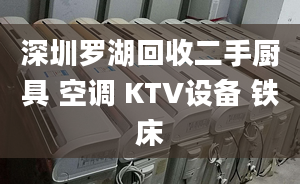 深圳罗湖回收二手厨具 空调 KTV设备 铁床